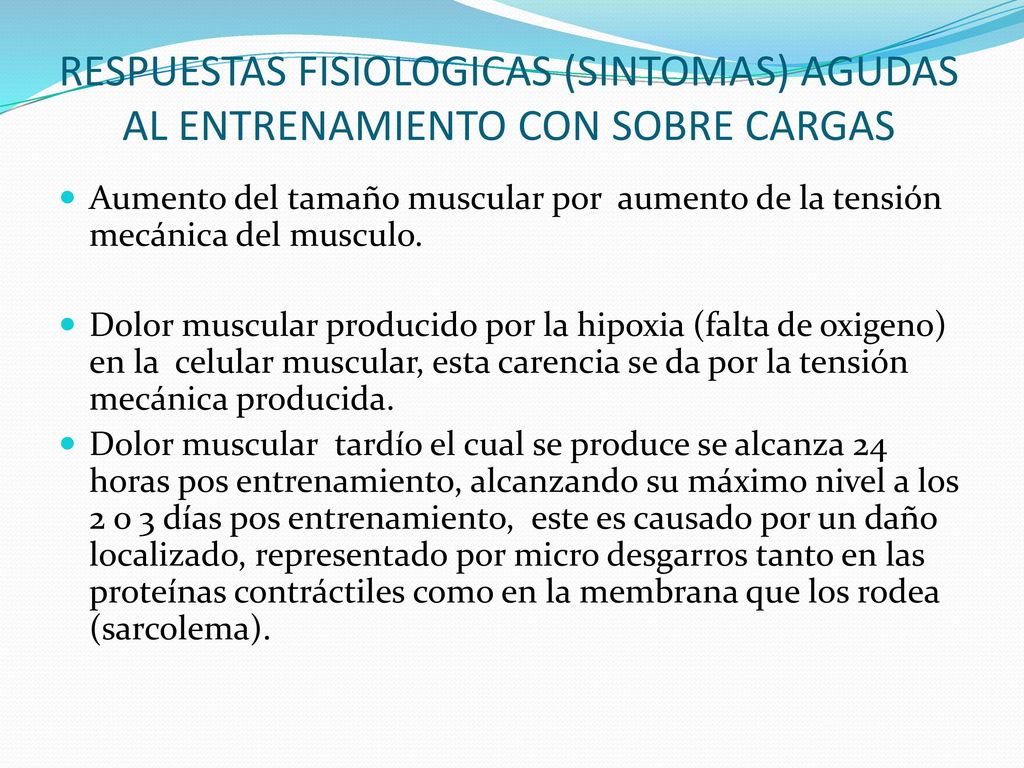 RESPUESTAS FISIOLOGICAS (SINTOMAS) AGUDAS AL ENTRENAMIENTO CON SOBRE CARGAS

Aumento del tamaño muscular por aumento de la tensión mecánica del musculo.

Dolor muscular producido por la hipoxia (falta de oxigeno) en la celular muscular, esta carencia se da por la tensión mecánica producida.

Dolor muscular tardío el cual se produce se alcanza 24 horas pos entrenamiento, alcanzando su máximo nivel a los 2 o 3 días pos entrenamiento, este es causado por un daño localizado, representado por micro desgarros tanto en las proteínas contráctiles como en la membrana que los rodea (sarcolema).